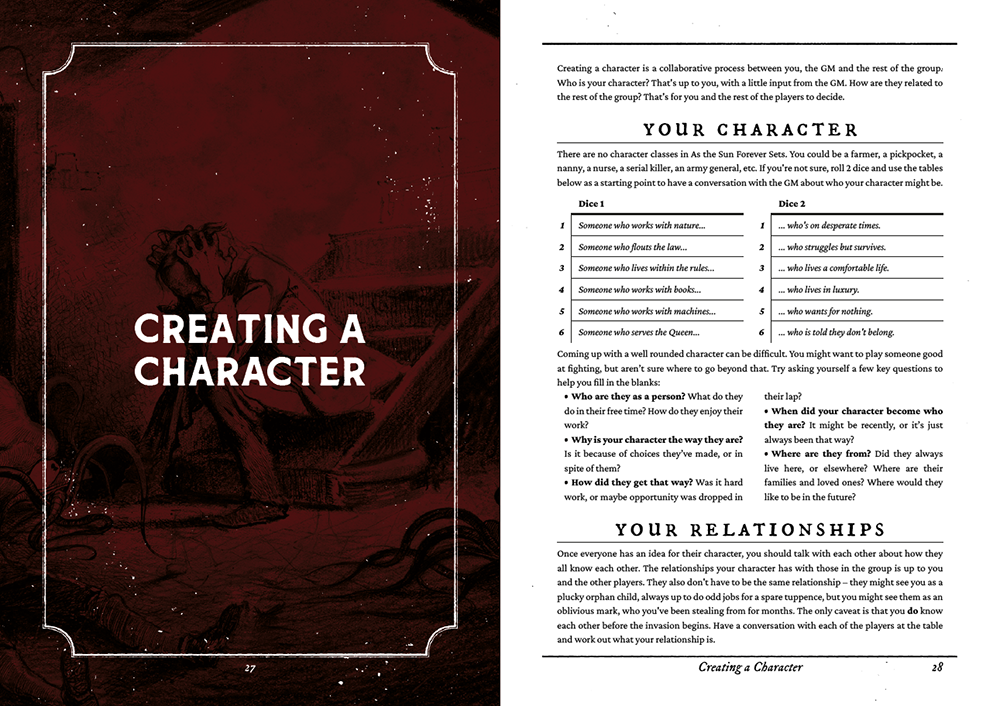 CREATING A CHARACTER

27

Creating a character is a collaborative process between you, the GM and the rest of the group. Who is your character? That's up to you, with a little input from the GM. How are they related to the rest of the group? That's for you and the rest of the players to decide.

YOUR CHARACTER

There are no character classes in As the Sun Forever Sets. You could be a farmer, a pickpocket, a nanny, a nurse, a serial killer, an army general, etc. If you're not sure, roll 2 dice and use the tables below as a starting point to have a conversation with the GM about who your character might be.

| | Dice 1 |
|---|---|
| 1 | Someone who works with nature... |
| 2 | Someone who flouts the law... |
| 3 | Someone who lives within the rules... |
| 4 | Someone who works with books... |
| 5 | Someone who works with machines... |
| 6 | Someone who serves the Queen... |

| | Dice 2 |
|---|---|
| 1 | ... who's on desperate times. |
| 2 | ... who struggles but survives. |
| 3 | ... who lives a comfortable life. |
| 4 | ... who lives in luxury. |
| 5 | ... who wants for nothing. |
| 6 | ... who is told they don't belong. |

Coming up with a well rounded character can be difficult. You might want to play someone good at fighting, but aren't sure where to go beyond that. Try asking yourself a few key questions to help you fill in the blanks:

• Who are they as a person? What do they do in their free time? How do they enjoy their work?
• Why is your character the way they are? Is it because of choices they've made, or in spite of them?
• How did they get that way? Was it hard work, or maybe opportunity was dropped in their lap?
• When did your character become who they are? It might be recently, or it's just always been that way?
• Where are they from? Did they always live here, or elsewhere? Where are their families and loved ones? Where would they like to be in the future?

YOUR RELATIONSHIPS

Once everyone has an idea for their character, you should talk with each other about how they all know each other. The relationships your character has with those in the group is up to you and the other players. They also don't have to be the same relationship – they might see you as a plucky orphan child, always up to do odd jobs for a spare tuppence, but you might see them as an oblivious mark, who you've been stealing from for months. The only caveat is that you do know each other before the invasion begins. Have a conversation with each of the players at the table and work out what your relationship is.

Creating a Character 28